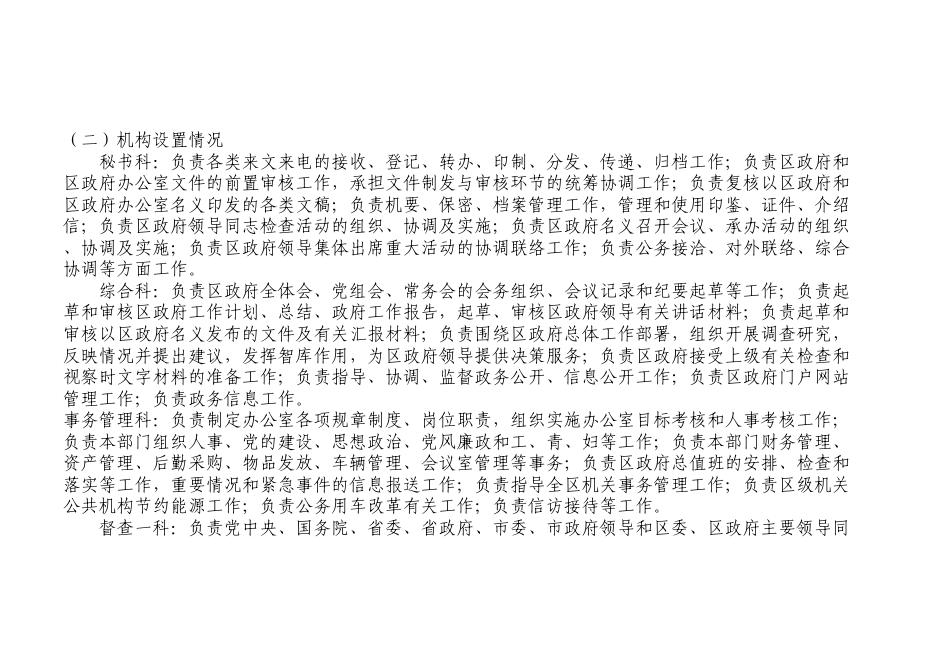 （二）机构设置情况

秘书科：负责各类来文来电的接收、登记、转办、印制、分发、传递、归档工作；负责区政府和区政府办公室文件的前置审核工作，承担文件制发与审核环节的统筹协调工作；负责复核以区政府和区政府办公室名义印发的各类文稿；负责机要、保密、档案管理工作，管理和使用印鉴、证件、介绍信；负责区政府领导同志检查活动的组织、协调及实施；负责区政府名义召开会议、承办活动的组织、协调及实施；负责区政府领导集体出席重大活动的协调联络工作；负责公务接洽、对外联络、综合协调等方面工作。

综合科：负责区政府全体会、党组会、常务会的会务组织、会议记录和纪要起草等工作；负责起草和审核区政府工作计划、总结、政府工作报告，起草、审核区政府领导有关讲话材料；负责起草和审核以区政府名义发布的文件及有关汇报材料；负责围绕区政府总体工作部署，组织开展调查研究，反映情况并提出建议，发挥智库作用，为区政府领导提供决策服务；负责区政府接受上级有关检查和视察时文字材料的准备工作；负责指导、协调、监督政务公开、信息公开工作；负责区政府门户网站管理工作；负责政务信息工作。

事务管理科：负责制定办公室各项规章制度、岗位职责，组织实施办公室目标考核和人事考核工作；负责本部门组织人事、党的建设、思想政治、党风廉政和工、青、妇等工作；负责本部门财务管理、资产管理、后勤采购、物品发放、车辆管理、会议室管理等事务；负责区政府总值班的安排、检查和落实等工作，重要情况和紧急事件的信息报送工作；负责指导全区机关事务管理工作；负责区级机关公共机构节约能源工作；负责公务用车改革有关工作；负责信访接待等工作。

督查一科：负责党中央、国务院、省委、省政府、市委、市政府领导和区委、区政府主要领导同